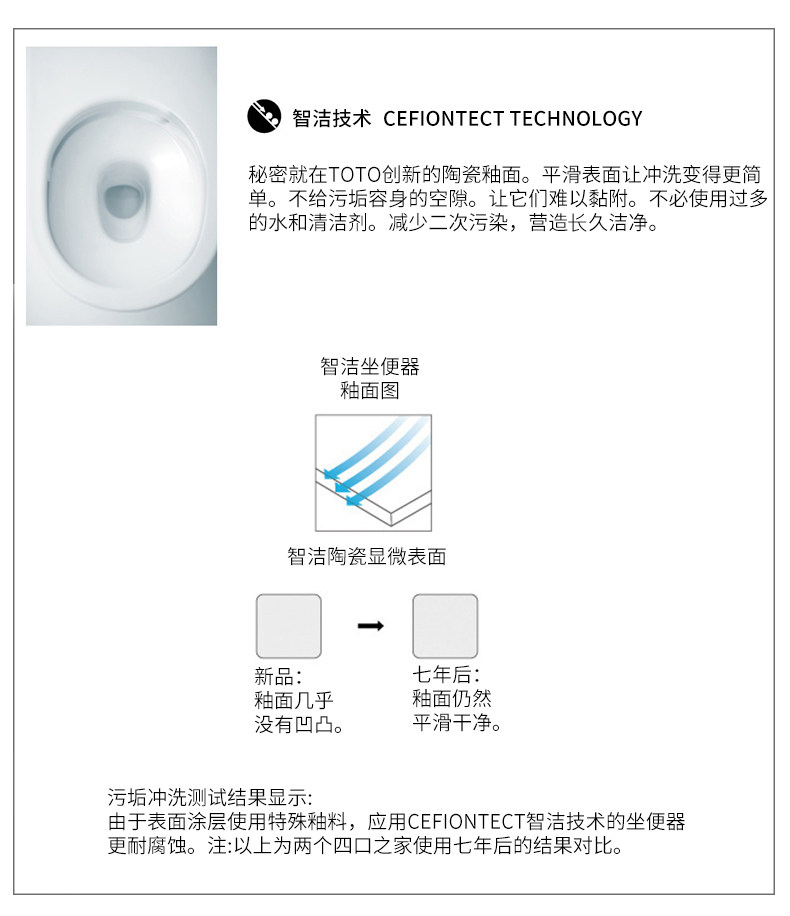 智洁技术 CEFIONTECT TECHNOLOGY

秘密就在TOTO创新的陶瓷釉面。平滑表面让冲洗变得更简单。不给污垢容身的空隙。让它们难以黏附。不必使用过多的水和清洁剂。减少二次污染，营造长久洁净。

智洁坐便器
釉面图

智洁陶瓷显微表面

新品：
釉面几乎
没有凹凸。

七年后：
釉面仍然
平滑干净。

污垢冲洗测试结果显示：
由于表面涂层使用特殊釉料，应用CEFIONTECT智洁技术的坐便器更耐腐蚀。注:以上为两个四口之家使用七年后的结果对比。